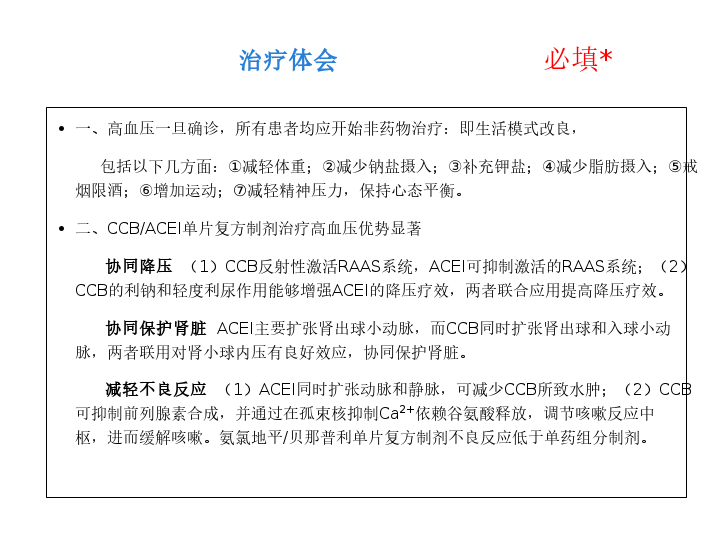 治疗体会 必填*

• 一、高血压一旦确诊，所有患者均应开始非药物治疗：即生活模式改良，

包括以下几方面：①减轻体重；②减少钠盐摄入；③补充钾盐；④减少脂肪摄入；⑤戒烟限酒；⑥增加运动；⑦减轻精神压力，保持心态平衡。

• 二、CCB/ACEI单片复方制剂治疗高血压优势显著

协同降压 （1）CCB反射性激活RAAS系统，ACEI可抑制激活的RAAS系统；（2）CCB的利钠和轻度利尿作用能够增强ACEI的降压疗效，两者联合应用提高降压疗效。

协同保护肾脏 ACEI主要扩张肾出球小动脉，而CCB同时扩张肾出球和入球小动脉，两者联用对肾小球内压有良好效应，协同保护肾脏。

减轻不良反应 （1）ACEI同时扩张动脉和静脉，可减少CCB所致水肿；（2）CCB可抑制前列腺素合成，并通过在孤束核抑制$Ca^{2+}$依赖谷氨酸释放，调节咳嗽反应中枢，进而缓解咳嗽。氨氯地平/贝那普利单片复方制剂不良反应低于单药组分制剂。